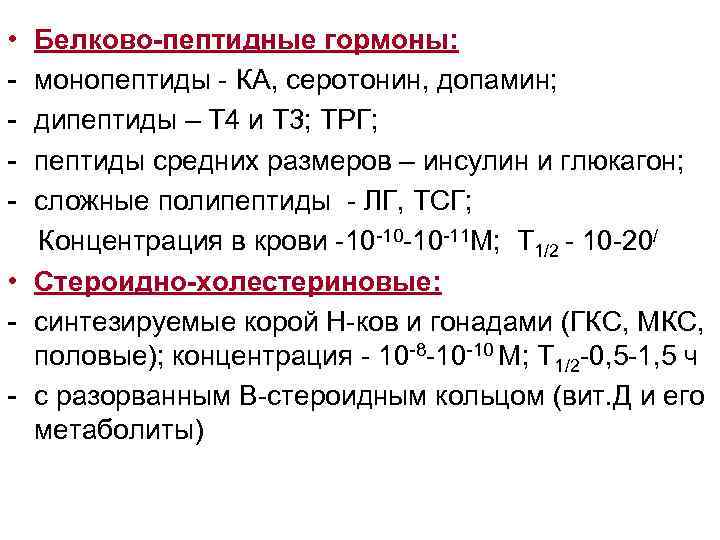 • Белково-пептидные гормоны:

- монопептиды - КА, серотонин, допамин;

- дипептиды – Т4 и Т3; ТРГ;

- пептиды средних размеров – инсулин и глюкагон;

- сложные полипептиды - ЛГ, ТСГ;

Концентрация в крови -$10^{-10}$-$10^{-11}$М; $T_{1/2}$ - 10-20$^{/}$

• Стероидно-холестериновые:

- синтезируемые корой Н-ков и гонадами (ГКС, МКС, половые); концентрация - $10^{-8}$-$10^{-10}$ М; $T_{1/2}$-0,5-1,5 ч

- с разорванным В-стероидным кольцом (вит.Д и его метаболиты)